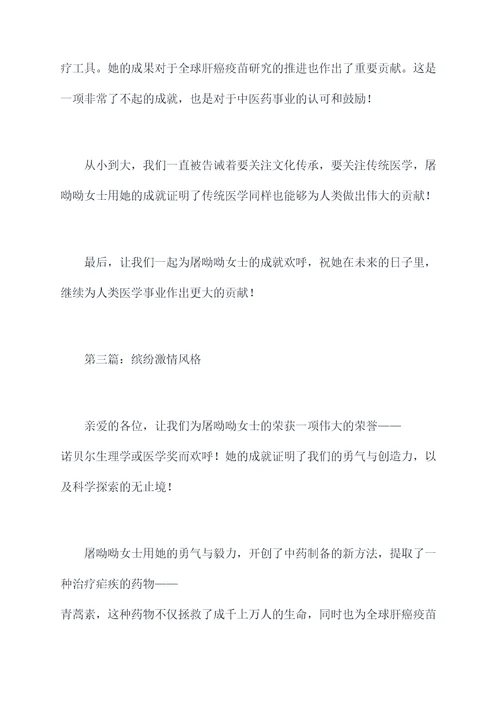 疗工具。她的成果对于全球肝癌疫苗研究的推进也作出了重要贡献。这是一项非常了不起的成就，也是对于中医药事业的认可和鼓励！

从小到大，我们一直被告诫着要关注文化传承，要关注传统医学，屠呦呦女士用她的成就证明了传统医学同样也能够为人类做出伟大的贡献！

最后，让我们一起为屠呦呦女士的成就欢呼，祝她在未来的日子里，继续为人类医学事业作出更大的贡献！

第三篇：缤纷激情风格

亲爱的各位，让我们为屠呦呦女士的荣获一项伟大的荣誉——诺贝尔生理学或医学奖而欢呼！她的成就证明了我们的勇气与创造力，以及科学探索的无止境！

屠呦呦女士用她的勇气与毅力，开创了中药制备的新方法，提取了一种治疗疟疾的药物——青蒿素，这种药物不仅拯救了成千上万人的生命，同时也为全球肝癌疫苗